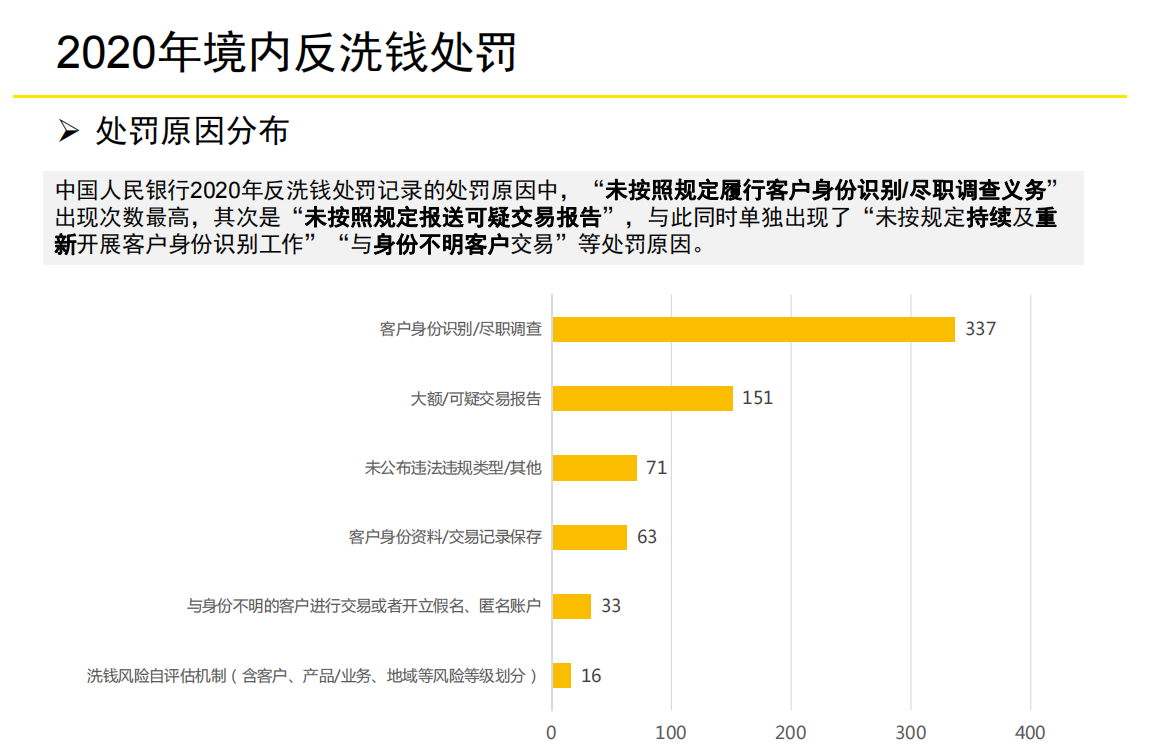 2020年境内反洗钱处罚

➢ 处罚原因分布

中国人民银行2020年反洗钱处罚记录的处罚原因中，“未按照规定履行客户身份识别/尽职调查义务”出现次数最高，其次是“未按照规定报送可疑交易报告”，与此同时单独出现了“未按规定持续及重新开展客户身份识别工作”“与身份不明客户交易”等处罚原因。

客户身份识别/尽职调查 337
大额/可疑交易报告 151
未公布违法违规类型/其他 71
客户身份资料/交易记录保存 63
与身份不明的客户进行交易或者开立假名、匿名账户 33
洗钱风险自评估机制（含客户、产品/业务、地域等风险等级划分） 16

0 100 200 300 400